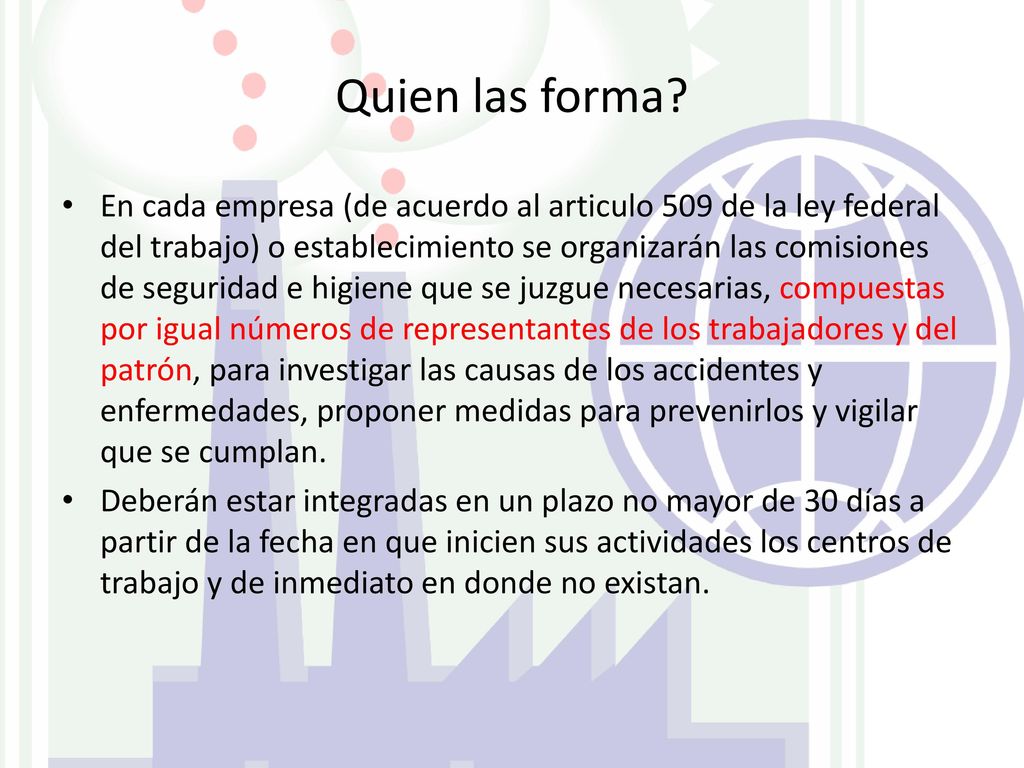 Quien las forma?

• En cada empresa (de acuerdo al articulo 509 de la ley federal del trabajo) o establecimiento se organizarán las comisiones de seguridad e higiene que se juzgue necesarias, compuestas por igual números de representantes de los trabajadores y del patrón, para investigar las causas de los accidentes y enfermedades, proponer medidas para prevenirlos y vigilar que se cumplan.

• Deberán estar integradas en un plazo no mayor de 30 días a partir de la fecha en que inicien sus actividades los centros de trabajo y de inmediato en donde no existan.